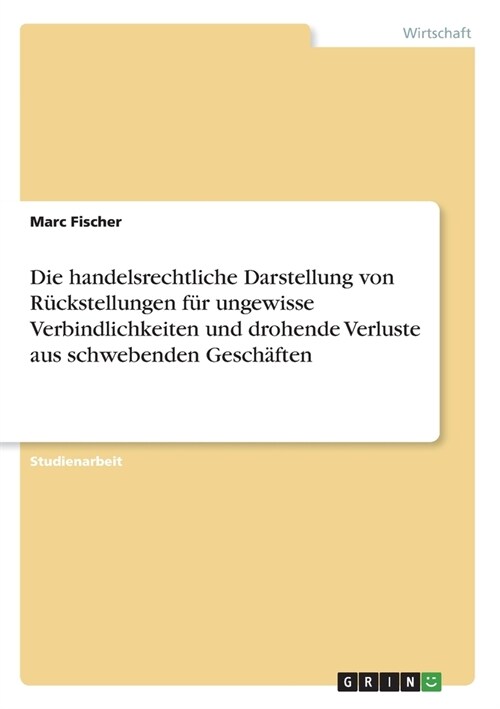 Wirtschaft

Marc Fischer

Die handelsrechtliche Darstellung von Rückstellungen für ungewisse Verbindlichkeiten und drohende Verluste aus schwebenden Geschäften

Studienarbeit

GRIN